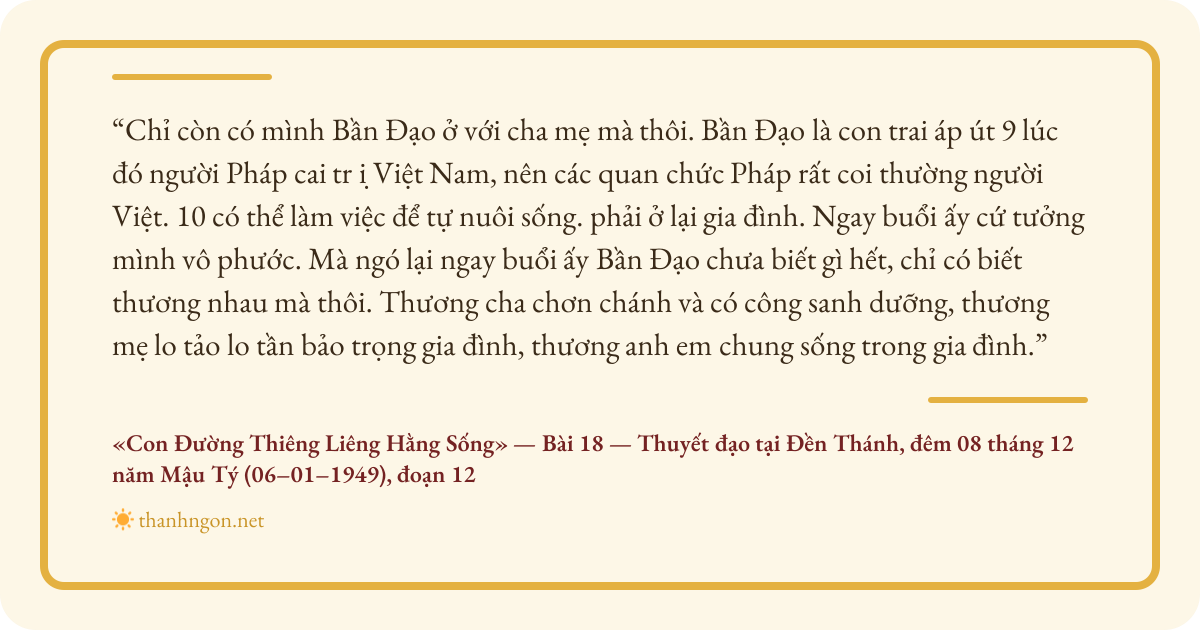 "Chỉ còn có mình Bần Đạo ở với cha mẹ mà thôi. Bần Đạo là con trai áp út 9 lúc đó người Pháp cai tr ị Việt Nam, nên các quan chức Pháp rất coi thường người Việt. 10 có thể làm việc để tự nuôi sống. phải ở lại gia đình. Ngay buổi ấy cứ tưởng mình vô phước. Mà ngó lại ngay buổi ấy Bần Đạo chưa biết gì hết, chỉ có biết thương nhau mà thôi. Thương cha chơn chánh và có công sanh dưỡng, thương mẹ lo tảo lo tần bảo trọng gia đình, thương anh em chung sống trong gia đình."

«Con Đường Thiêng Liêng Hằng Sống» — Bài 18 — Thuyết đạo tại Đền Thánh, đêm 08 tháng 12 năm Mậu Tý (06–01–1949), đoạn 12

thanhngon.net